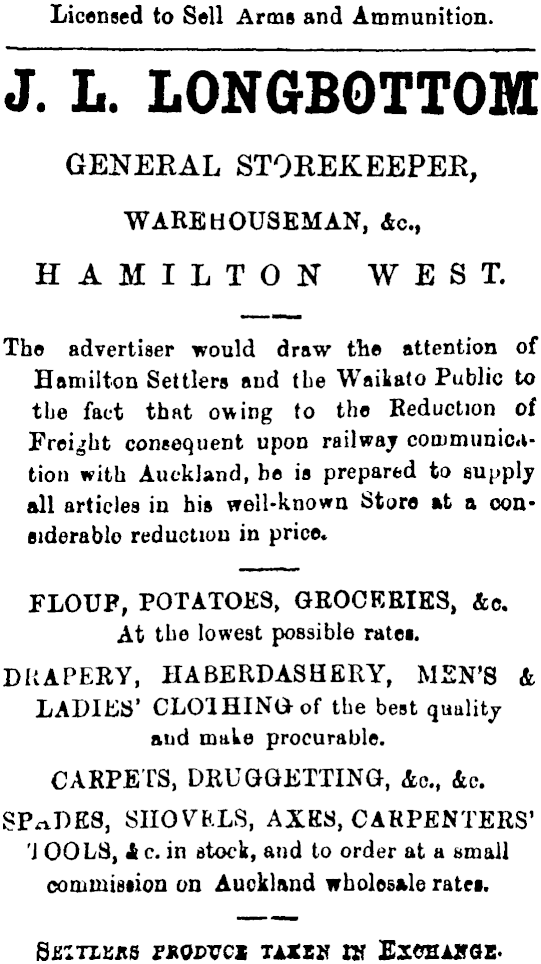 Licensed to Sell Arms and Ammunition.

J. L. LONGBOTTOM

GENERAL STOREKEEPER,

WAREHOUSEMAN, &c.,

HAMILTON WEST.

The advertiser would draw the attention of Hamilton Settlers and the Waikato Public to the fact that owing to the Reduction of Freight consequent upon railway communication with Auckland, he is prepared to supply all articles in his well-known Store at a considerable reduction in price.

FLOUR, POTATOES, GROCERIES, &c. At the lowest possible rates.

DRAPERY, HABERDASHERY, MEN'S & LADIES' CLOTHING of the best quality and make procurable.

CARPETS, DRUGGETTING, &c., &c.

SPADES, SHOVELS, AXES, CARPENTERS' TOOLS, &c. in stock, and to order at a small commission on Auckland wholesale rates.

SETTLERS PRODUCE TAKEN IN EXCHANGE.